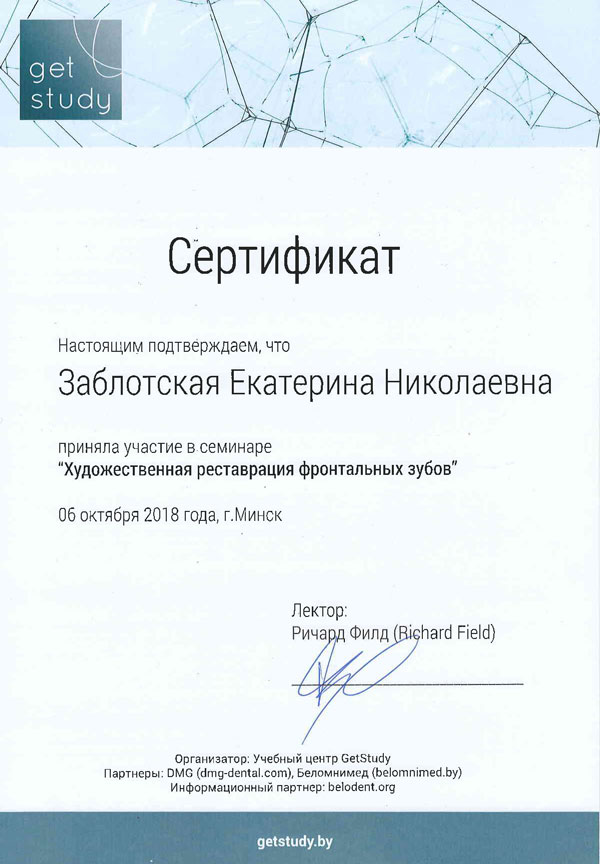 get study

Сертификат

Настоящим подтверждаем, что

Заблотская Екатерина Николаевна

приняла участие в семинаре
"Художественная реставрация фронтальных зубов"

06 октября 2018 года, г.Минск

Лектор:
Ричард Филд (Richard Field)

Организатор: Учебный центр GetStudy
Партнеры: DMG (dmg-dental.com), Беломнимед (belomnimed.by)
Информационный партнер: belodent.org

getstudy.by